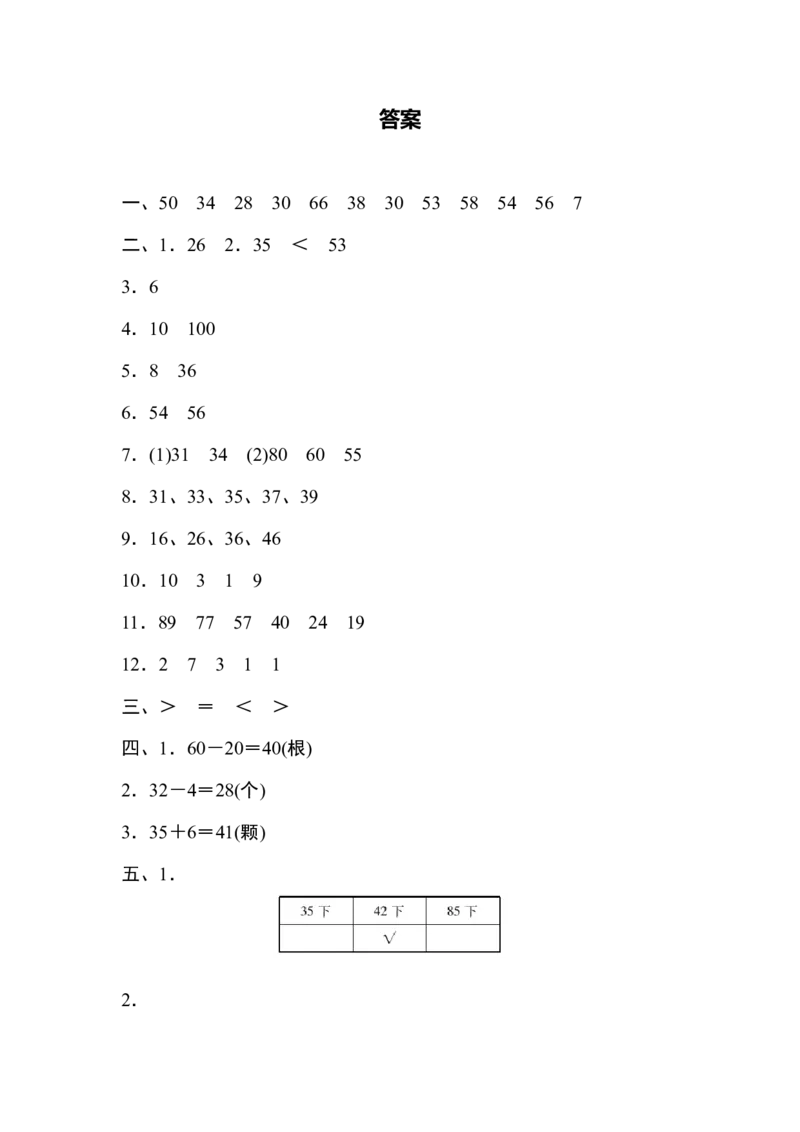 答案

一、50　34　28　30　66　38　30　53　58　54　56　7

二、1．26　2．35　<　53

3．6

4．10　100

5．8　36

6．54　56

7．(1)31　34　(2)80　60　55

8．31、33、35、37、39

9．16、26、36、46

10．10　3　1　9

11．89　77　57　40　24　19

12．2　7　3　1　1

三、>　=　<　>

四、1．60－20＝40(根)

2．32－4＝28(个)

3．35＋6＝41(颗)

五、1．

| 35 下 | 42 下 | 85 下 |
|---|---|---|
|  | √ |  |

2．